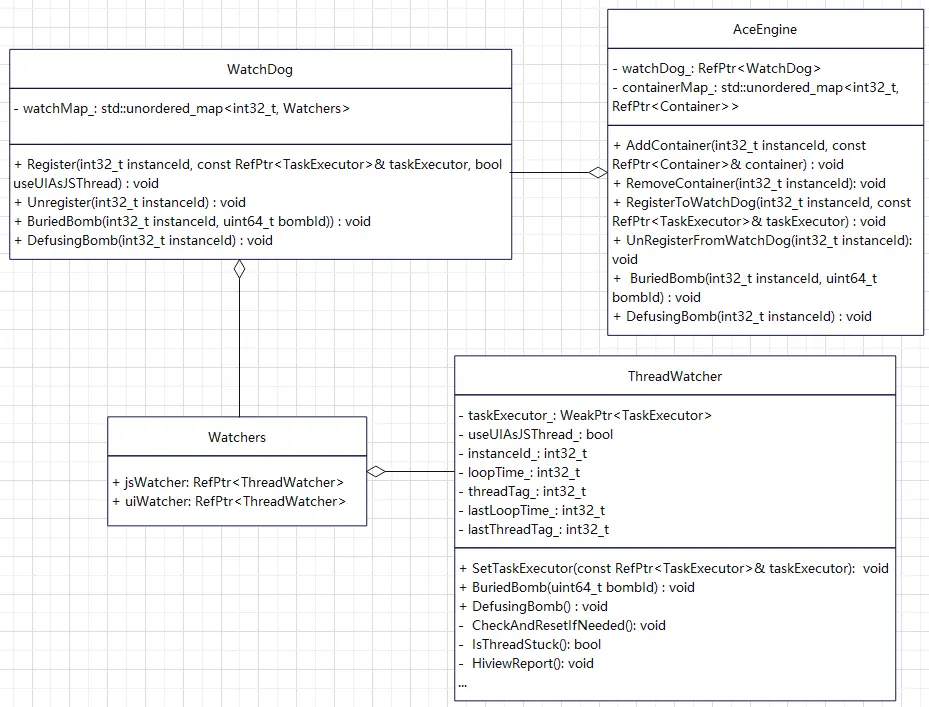 WatchDog

- watchMap_: std::unordered_map<int32_t, Watchers>

+ Register(int32_t instanceId, const RefPtr<TaskExecutor>& taskExecutor, bool useUIAsJSThread) : void
+ Unregister(int32_t instanceId) : void
+ BuriedBomb(int32_t instanceId, uint64_t bombId)) : void
+ DefusingBomb(int32_t instanceId) : void

AceEngine

- watchDog_: RefPtr<WatchDog>
- containerMap_: std::unordered_map<int32_t, RefPtr<Container>>

+ AddContainer(int32_t instanceId, const RefPtr<Container>& container) : void
+ RemoveContainer(int32_t instanceId): void
+ RegisterToWatchDog(int32_t instanceId, const RefPtr<TaskExecutor>& taskExecutor) : void
+ UnRegisterFromWatchDog(int32_t instanceId): void
+ BuriedBomb(int32_t instanceId, uint64_t bombId) : void
+ DefusingBomb(int32_t instanceId) : void

Watchers

+ jsWatcher: RefPtr<ThreadWatcher>
+ uiWatcher: RefPtr<ThreadWatcher>

ThreadWatcher

- taskExecutor_: WeakPtr<TaskExecutor>
- useUIAsJSThread_: bool
- instanceId_: int32_t
- loopTime_: int32_t
- threadTag_: int32_t
- lastLoopTime_: int32_t
- lastThreadTag_: int32_t

+ SetTaskExecutor(const RefPtr<TaskExecutor>& taskExecutor): void
+ BuriedBomb(uint64_t bombId) : void
+ DefusingBomb() : void
- CheckAndResetIfNeeded(): void
- IsThreadStuck(): bool
- HiviewReport(): void
...